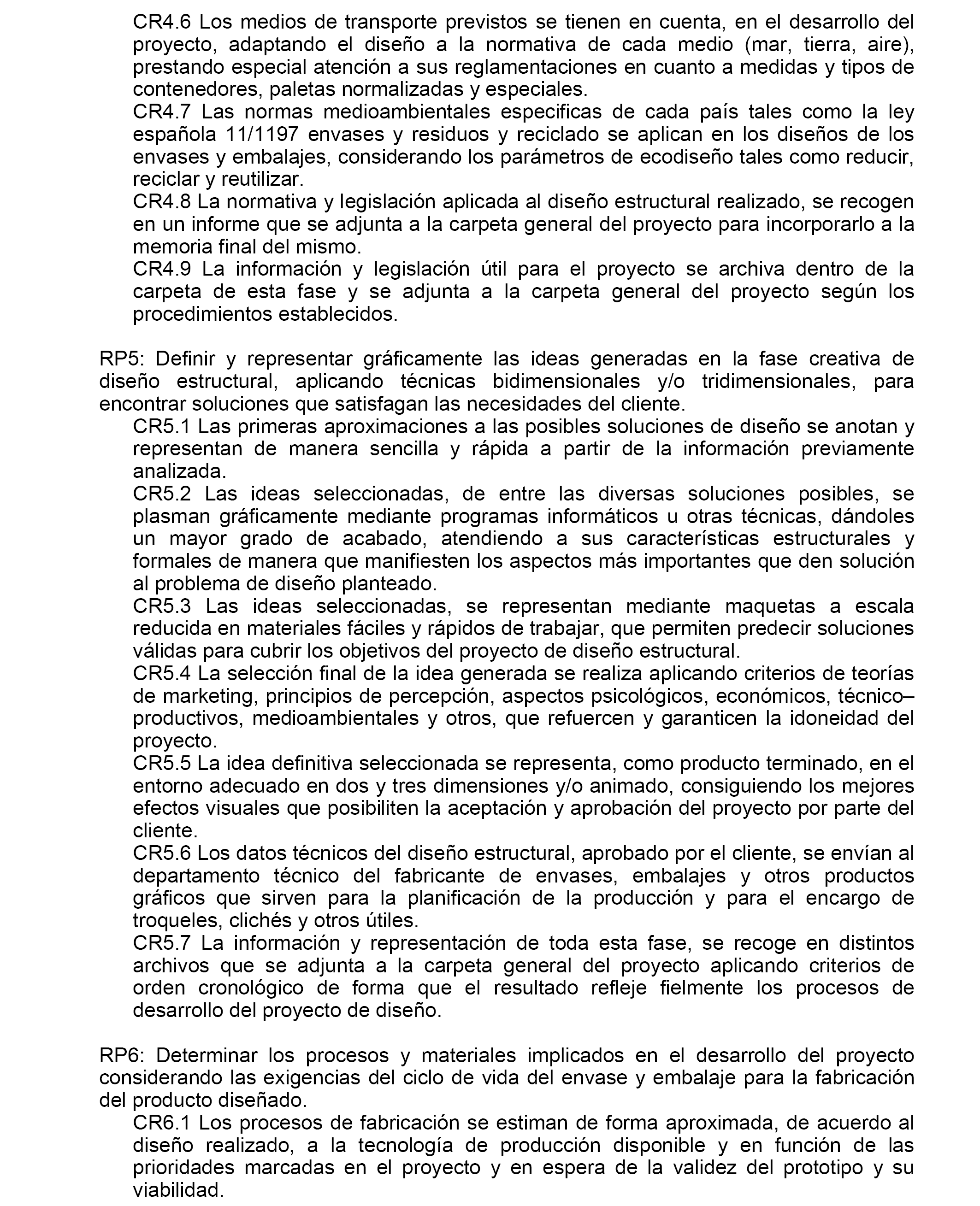 CR4.6 Los medios de transporte previstos se tienen en cuenta, en el desarrollo del proyecto, adaptando el diseño a la normativa de cada medio (mar, tierra, aire), prestando especial atención a sus reglamentaciones en cuanto a medidas y tipos de contenedores, paletas normalizadas y especiales.
CR4.7 Las normas medioambientales especificas de cada país tales como la ley española 11/1197 envases y residuos y reciclado se aplican en los diseños de los envases y embalajes, considerando los parámetros de ecodiseño tales como reducir, reciclar y reutilizar.
CR4.8 La normativa y legislación aplicada al diseño estructural realizado, se recogen en un informe que se adjunta a la carpeta general del proyecto para incorporarlo a la memoria final del mismo.
CR4.9 La información y legislación útil para el proyecto se archiva dentro de la carpeta de esta fase y se adjunta a la carpeta general del proyecto según los procedimientos establecidos.

RP5: Definir y representar gráficamente las ideas generadas en la fase creativa de diseño estructural, aplicando técnicas bidimensionales y/o tridimensionales, para encontrar soluciones que satisfagan las necesidades del cliente.
CR5.1 Las primeras aproximaciones a las posibles soluciones de diseño se anotan y representan de manera sencilla y rápida a partir de la información previamente analizada.
CR5.2 Las ideas seleccionadas, de entre las diversas soluciones posibles, se plasman gráficamente mediante programas informáticos u otras técnicas, dándoles un mayor grado de acabado, atendiendo a sus características estructurales y formales de manera que manifiesten los aspectos más importantes que den solución al problema de diseño planteado.
CR5.3 Las ideas seleccionadas, se representan mediante maquetas a escala reducida en materiales fáciles y rápidos de trabajar, que permiten predecir soluciones válidas para cubrir los objetivos del proyecto de diseño estructural.
CR5.4 La selección final de la idea generada se realiza aplicando criterios de teorías de marketing, principios de percepción, aspectos psicológicos, económicos, técnico–productivos, medioambientales y otros, que refuercen y garanticen la idoneidad del proyecto.
CR5.5 La idea definitiva seleccionada se representa, como producto terminado, en el entorno adecuado en dos y tres dimensiones y/o animado, consiguiendo los mejores efectos visuales que posibiliten la aceptación y aprobación del proyecto por parte del cliente.
CR5.6 Los datos técnicos del diseño estructural, aprobado por el cliente, se envían al departamento técnico del fabricante de envases, embalajes y otros productos gráficos que sirven para la planificación de la producción y para el encargo de troqueles, clichés y otros útiles.
CR5.7 La información y representación de toda esta fase, se recoge en distintos archivos que se adjunta a la carpeta general del proyecto aplicando criterios de orden cronológico de forma que el resultado refleje fielmente los procesos de desarrollo del proyecto de diseño.

RP6: Determinar los procesos y materiales implicados en el desarrollo del proyecto considerando las exigencias del ciclo de vida del envase y embalaje para la fabricación del producto diseñado.
CR6.1 Los procesos de fabricación se estiman de forma aproximada, de acuerdo al diseño realizado, a la tecnología de producción disponible y en función de las prioridades marcadas en el proyecto y en espera de la validez del prototipo y su viabilidad.